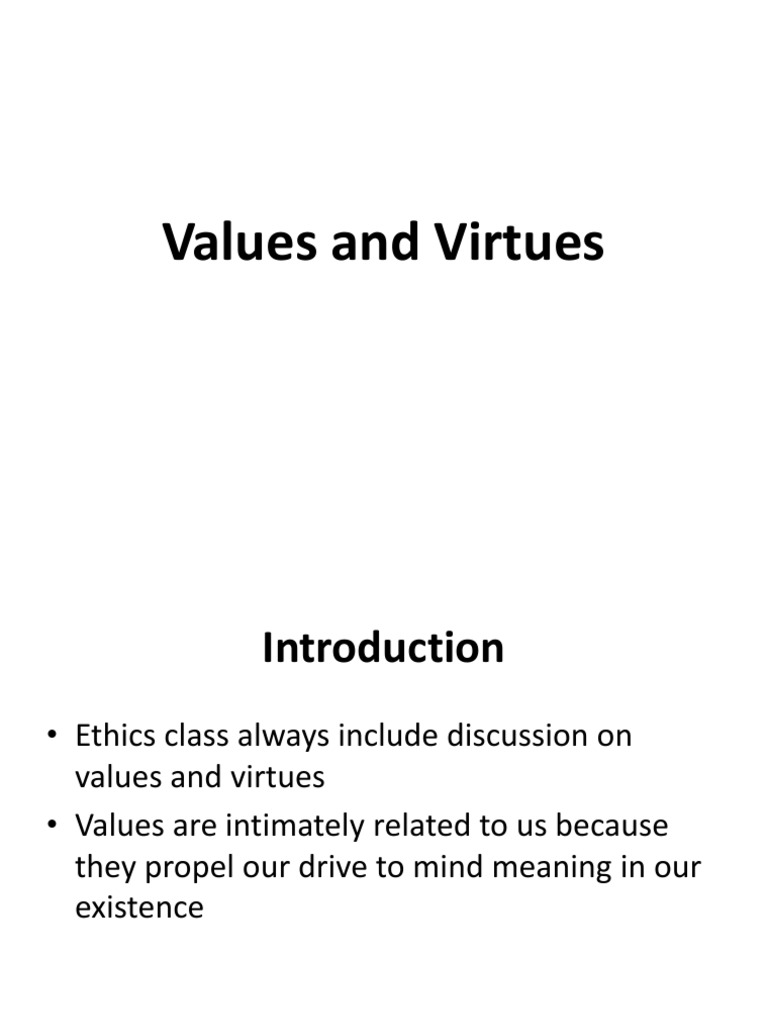 Values and Virtues

Introduction

• Ethics class always include discussion on values and virtues
• Values are intimately related to us because they propel our drive to mind meaning in our existence